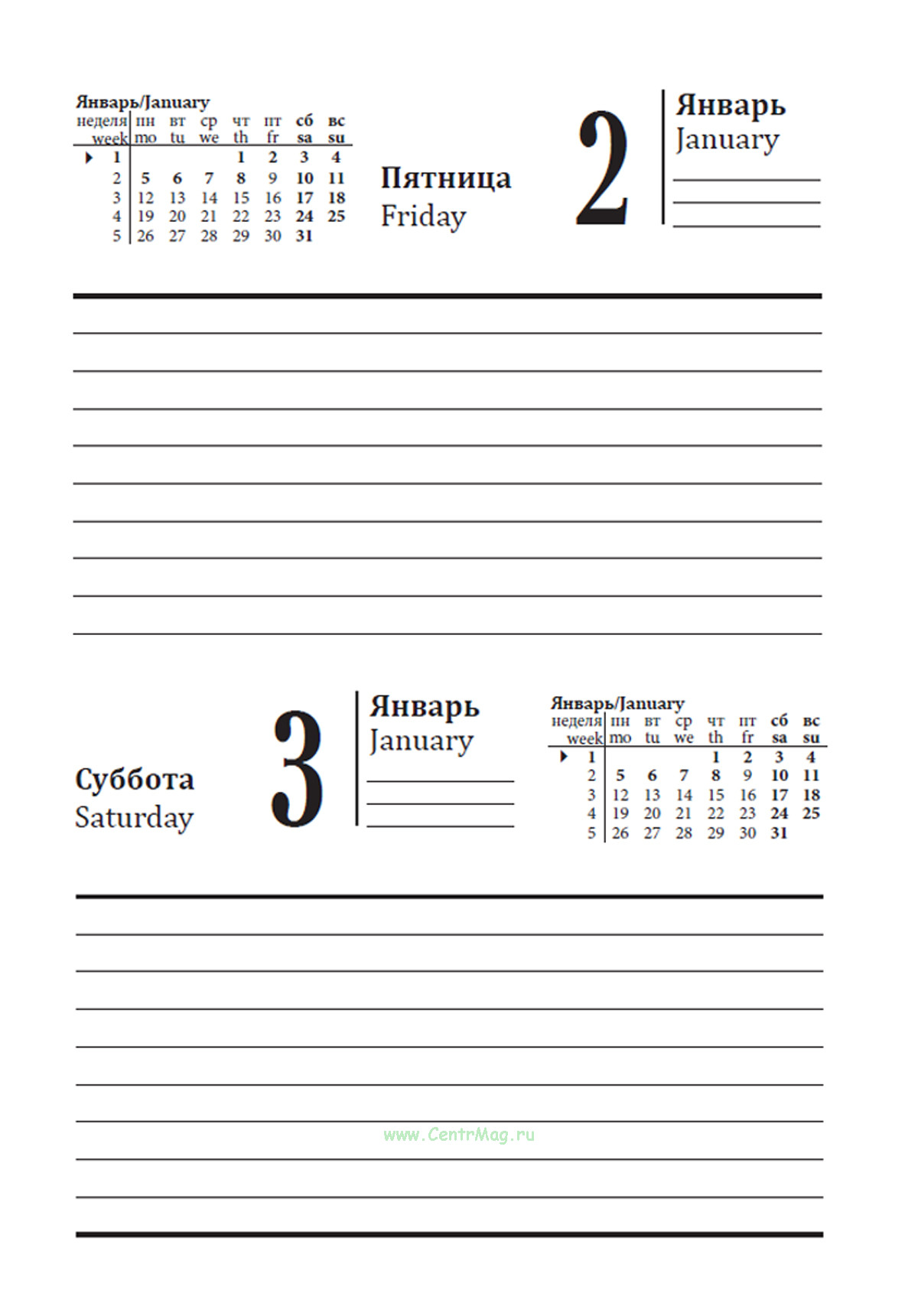 Январь/January

| неделя week | пн mo | вт tu | ср we | чт th | пт fr | сб sa | вс su |
|---|---|---|---|---|---|---|---|
| 1 | | | | 1 | 2 | 3 | 4 |
| 2 | 5 | 6 | 7 | 8 | 9 | 10 | 11 |
| 3 | 12 | 13 | 14 | 15 | 16 | 17 | 18 |
| 4 | 19 | 20 | 21 | 22 | 23 | 24 | 25 |
| 5 | 26 | 27 | 28 | 29 | 30 | 31 | |

Пятница
Friday

2

Январь
January

Суббота
Saturday

3

Январь
January

Январь/January

| неделя week | пн mo | вт tu | ср we | чт th | пт fr | сб sa | вс su |
|---|---|---|---|---|---|---|---|
| 1 | | | | 1 | 2 | 3 | 4 |
| 2 | 5 | 6 | 7 | 8 | 9 | 10 | 11 |
| 3 | 12 | 13 | 14 | 15 | 16 | 17 | 18 |
| 4 | 19 | 20 | 21 | 22 | 23 | 24 | 25 |
| 5 | 26 | 27 | 28 | 29 | 30 | 31 | |

www.CentrMag.ru